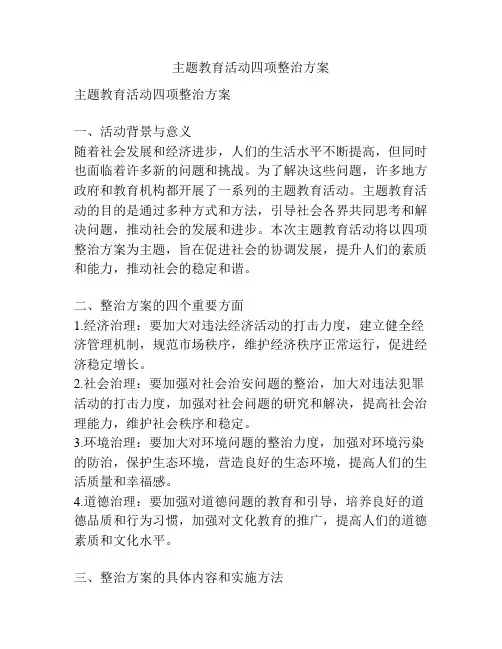 主题教育活动四项整治方案

主题教育活动四项整治方案

一、活动背景与意义
随着社会发展和经济进步，人们的生活水平不断提高，但同时也面临着许多新的问题和挑战。为了解决这些问题，许多地方政府和教育机构都开展了一系列的主题教育活动。主题教育活动的目的是通过多种方式和方法，引导社会各界共同思考和解决问题，推动社会的发展和进步。本次主题教育活动将以四项整治方案为主题，旨在促进社会的协调发展，提升人们的素质和能力，推动社会的稳定和谐。

二、整治方案的四个重要方面
1.经济治理：要加大对违法经济活动的打击力度，建立健全经济管理机制，规范市场秩序，维护经济秩序正常运行，促进经济稳定增长。
2.社会治理：要加强对社会治安问题的整治，加大对违法犯罪活动的打击力度，加强对社会问题的研究和解决，提高社会治理能力，维护社会秩序和稳定。
3.环境治理：要加大对环境问题的整治力度，加强对环境污染的防治，保护生态环境，营造良好的生态环境，提高人们的生活质量和幸福感。
4.道德治理：要加强对道德问题的教育和引导，培养良好的道德品质和行为习惯，加强对文化教育的推广，提高人们的道德素质和文化水平。

三、整治方案的具体内容和实施方法